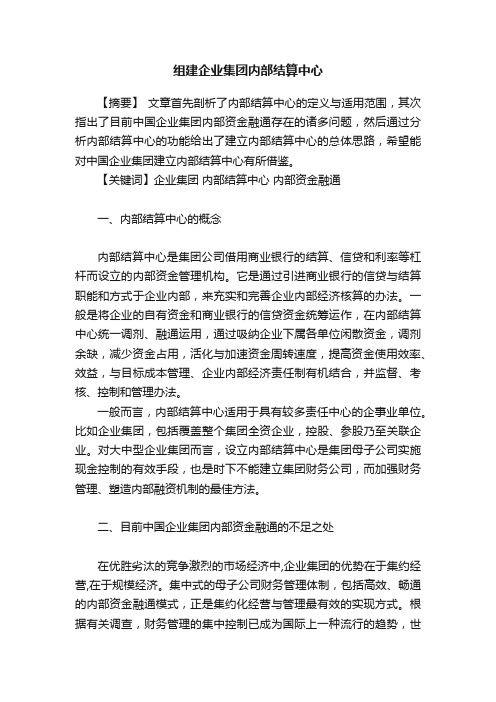 组建企业集团内部结算中心

【摘要】 文章首先剖析了内部结算中心的定义与适用范围，其次指出了目前中国企业集团内部资金融通存在的诸多问题，然后通过分析内部结算中心的功能给出了建立内部结算中心的总体思路，希望能对中国企业集团建立内部结算中心有所借鉴。

【关键词】企业集团 内部结算中心 内部资金融通

一、内部结算中心的概念

内部结算中心是集团公司借用商业银行的结算、信贷和利率等杠杆而设立的内部资金管理机构。它是通过引进商业银行的信贷与结算职能和方式于企业内部，来充实和完善企业内部经济核算的办法。一般是将企业的自有资金和商业银行的信贷资金统筹运作，在内部结算中心统一调剂、融通运用，通过吸纳企业下属各单位闲散资金，调剂余缺，减少资金占用，活化与加速资金周转速度，提高资金使用效率、效益，与目标成本管理、企业内部经济责任制有机结合，并监督、考核、控制和管理办法。

一般而言，内部结算中心适用于具有较多责任中心的企事业单位。比如企业集团，包括覆盖整个集团全资企业，控股、参股乃至关联企业。对大中型企业集团而言，设立内部结算中心是集团母子公司实施现金控制的有效手段，也是时下不能建立集团财务公司，而加强财务管理、塑造内部融资机制的最佳方法。

二、目前中国企业集团内部资金融通的不足之处

在优胜劣汰的竞争激烈的市场经济中,企业集团的优势在于集约经营,在于规模经济。集中式的母子公司财务管理体制，包括高效、畅通的内部资金融通模式，正是集约化经营与管理最有效的实现方式。根据有关调查，财务管理的集中控制已成为国际上一种流行的趋势，世